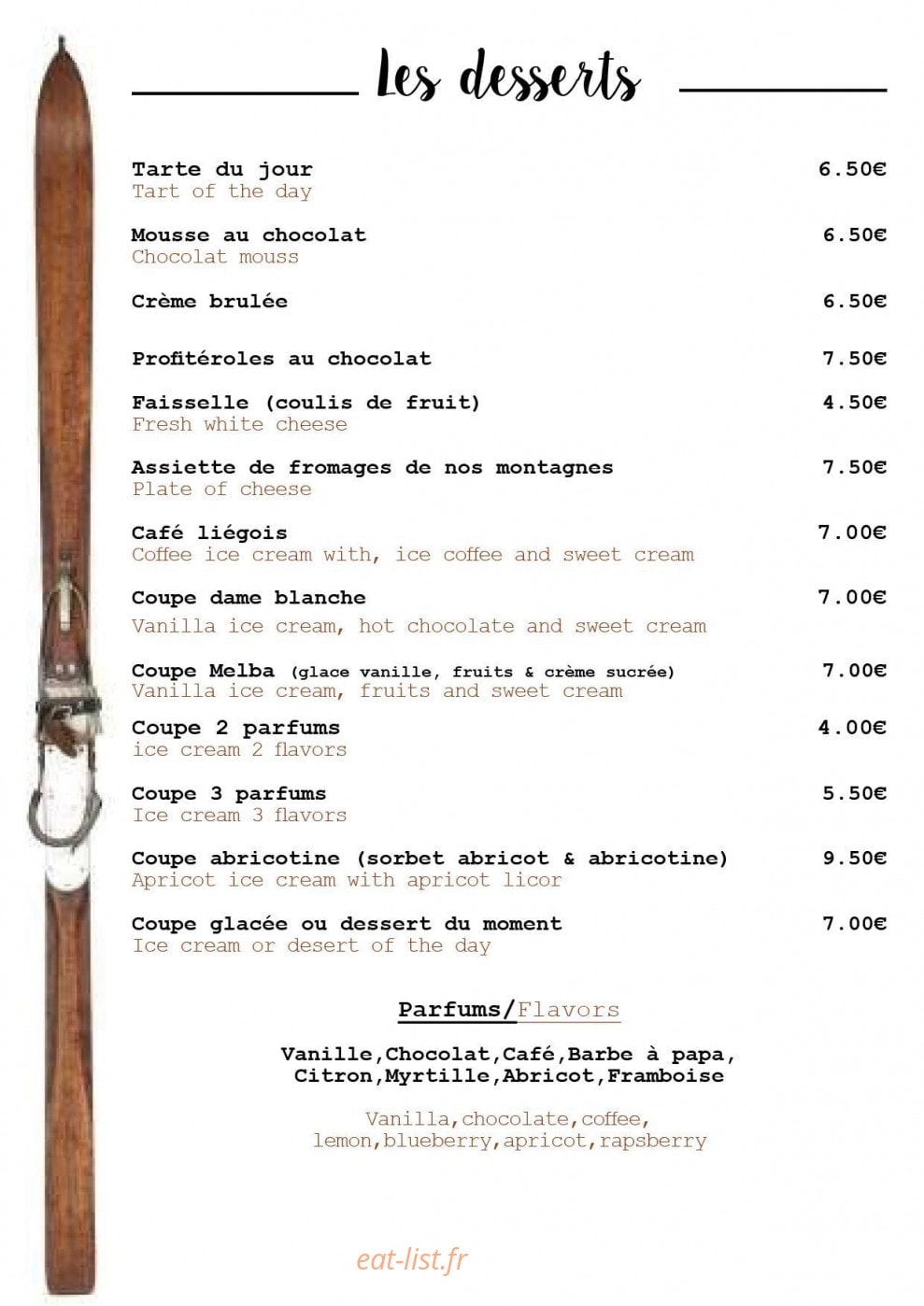 les desserts

Tarte du jour 6.50€
Tart of the day

Mousse au chocolat 6.50€
Chocolat mouss

Crème brulée 6.50€

Profitéroles au chocolat 7.50€

Faisselle (coulis de fruit) 4.50€
Fresh white cheese

Assiette de fromages de nos montagnes 7.50€
Plate of cheese

Café liégois 7.00€
Coffee ice cream with, ice coffee and sweet cream

Coupe dame blanche 7.00€
Vanilla ice cream, hot chocolate and sweet cream

Coupe Melba (glace vanille, fruits & crème sucrée) 7.00€
Vanilla ice cream, fruits and sweet cream

Coupe 2 parfums 4.00€
ice cream 2 flavors

Coupe 3 parfums 5.50€
Ice cream 3 flavors

Coupe abricotine (sorbet abricot & abricotine) 9.50€
Apricot ice cream with apricot licor

Coupe glacée ou dessert du moment 7.00€
Ice cream or desert of the day

Parfums/Flavors

Vanille,Chocolat,Café,Barbe à papa,
Citron,Myrtille,Abricot,Framboise

Vanilla,chocolate,coffee,
lemon,blueberry,apricot,rapsberry

eat-list.fr